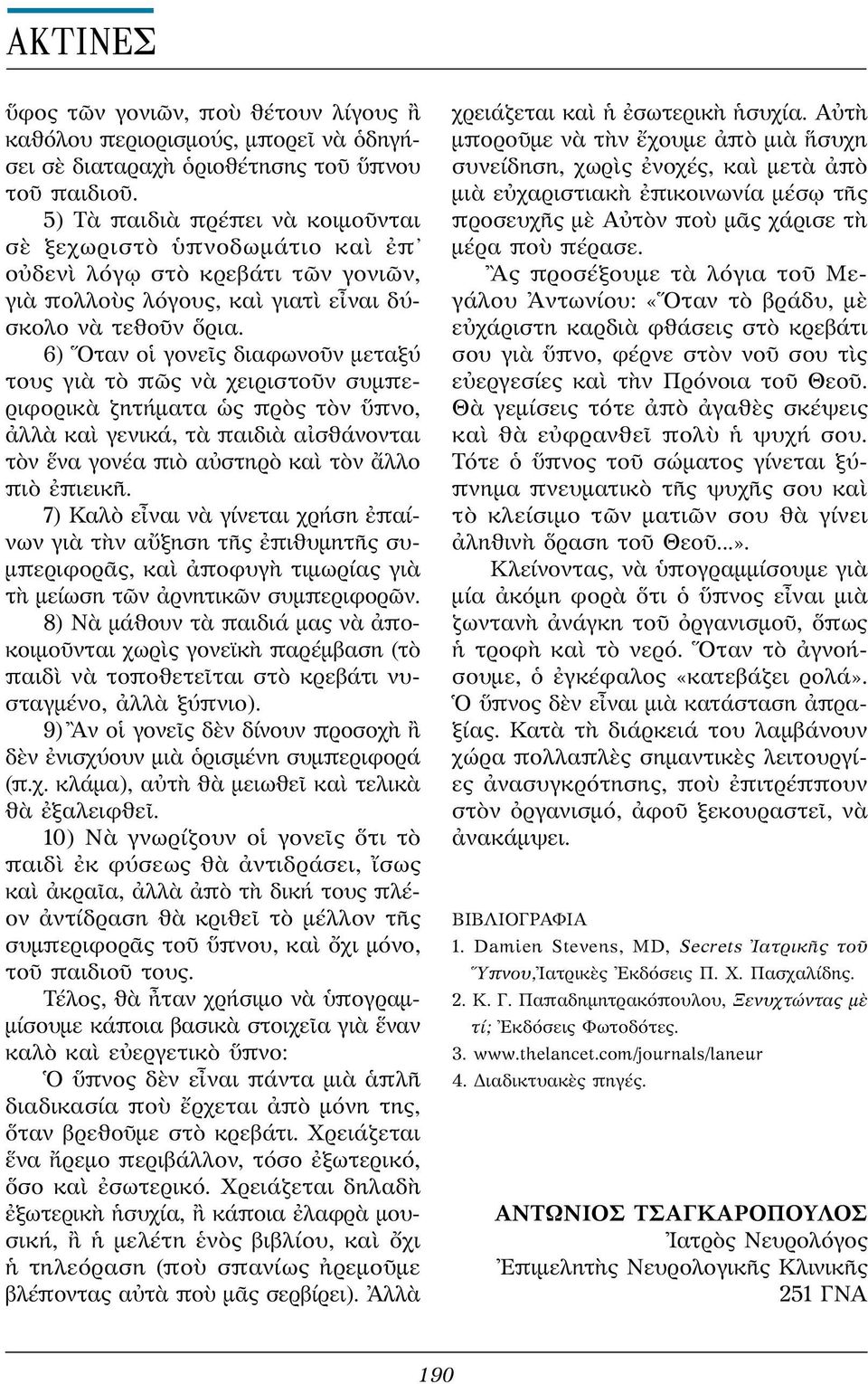 ΑΚΤΙΝΕΣ

ὕφος τῶν γονιῶν, ποὺ θέτουν λίγους ἢ καθόλου περιορισμούς, μπορεῖ νὰ ὁδηγήσει σὲ διαταραχὴ ὁριοθέτησης τοῦ ὕπνου τοῦ παιδιοῦ.

5) Τὰ παιδιὰ πρέπει νὰ κοιμοῦνται σὲ ξεχωριστὸ ὑπνοδωμάτιο καὶ ἐπ᾽ οὐδενὶ λόγῳ στὸ κρεβάτι τῶν γονιῶν, γιὰ πολλοὺς λόγους, καὶ γιατὶ εἶναι δύσκολο νὰ τεθοῦν ὅρια.

6) Ὅταν οἱ γονεῖς διαφωνοῦν μεταξύ τους γιὰ τὸ πῶς νὰ χειριστοῦν συμπεριφορικὰ ζητήματα ὡς πρὸς τὸν ὕπνο, ἀλλὰ καὶ γενικά, τὰ παιδιὰ αἰσθάνονται τὸν ἕνα γονέα πιὸ αὐστηρὸ καὶ τὸν ἄλλο πιὸ ἐπιεικῆ.

7) Καλὸ εἶναι νὰ γίνεται χρήση ἐπαίνων γιὰ τὴν αὔξηση τῆς ἐπιθυμητῆς συμπεριφορᾶς, καὶ ἀποφυγὴ τιμωρίας γιὰ τὴ μείωση τῶν ἀρνητικῶν συμπεριφορῶν.

8) Νὰ μάθουν τὰ παιδιά μας νὰ ἀποκοιμοῦνται χωρὶς γονεϊκὴ παρέμβαση (τὸ παιδὶ νὰ τοποθετεῖται στὸ κρεβάτι νυσταγμένο, ἀλλὰ ξύπνιο).

9) Ἂν οἱ γονεῖς δὲν δίνουν προσοχὴ ἢ δὲν ἐνισχύουν μιὰ ὁρισμένη συμπεριφορά (π.χ. κλάμα), αὐτὴ θὰ μειωθεῖ καὶ τελικὰ θὰ ἐξαλειφθεῖ.

10) Νὰ γνωρίζουν οἱ γονεῖς ὅτι τὸ παιδὶ ἐκ φύσεως θὰ ἀντιδράσει, ἴσως καὶ ἀκραῖα, ἀλλὰ ἀπὸ τὴ δική τους πλέον ἀντίδραση θὰ κριθεῖ τὸ μέλλον τῆς συμπεριφορᾶς τοῦ ὕπνου, καὶ ὄχι μόνο, τοῦ παιδιοῦ τους.

Τέλος, θὰ ἦταν χρήσιμο νὰ ὑπογραμμίσουμε κάποια βασικὰ στοιχεῖα γιὰ ἕναν καλὸ καὶ εὐεργετικὸ ὕπνο:

Ὁ ὕπνος δὲν εἶναι πάντα μιὰ ἁπλῆ διαδικασία ποὺ ἔρχεται ἀπὸ μόνη της, ὅταν βρεθοῦμε στὸ κρεβάτι. Χρειάζεται ἕνα ἤρεμο περιβάλλον, τόσο ἐξωτερικό, ὅσο καὶ ἐσωτερικό. Χρειάζεται δηλαδὴ ἐξωτερικὴ ἡσυχία, ἢ κάποια ἐλαφρὰ μουσική, ἢ ἡ μελέτη ἑνὸς βιβλίου, καὶ ὄχι ἡ τηλεόραση (ποὺ σπανίως ἠρεμοῦμε βλέποντας αὐτὰ ποὺ μᾶς σερβίρει). Ἀλλὰ χρειάζεται καὶ ἡ ἐσωτερικὴ ἡσυχία. Αὐτὴ μποροῦμε νὰ τὴν ἔχουμε ἀπὸ μιὰ ἥσυχη συνείδηση, χωρὶς ἐνοχές, καὶ μετὰ ἀπὸ μιὰ εὐχαριστιακὴ ἐπικοινωνία μέσῳ τῆς προσευχῆς μὲ Αὐτὸν ποὺ μᾶς χάρισε τὴ μέρα ποὺ πέρασε.

Ἂς προσέξουμε τὰ λόγια τοῦ Μεγάλου Ἀντωνίου: «Ὅταν τὸ βράδυ, μὲ εὐχάριστη καρδιὰ φθάσεις στὸ κρεβάτι σου γιὰ ὕπνο, φέρνε στὸν νοῦ σου τὶς εὐεργεσίες καὶ τὴν Πρόνοια τοῦ Θεοῦ. Θὰ γεμίσεις τότε ἀπὸ ἀγαθὲς σκέψεις καὶ θὰ εὐφρανθεῖ πολὺ ἡ ψυχή σου. Τότε ὁ ὕπνος τοῦ σώματος γίνεται ξύπνημα πνευματικὸ τῆς ψυχῆς σου καὶ τὸ κλείσιμο τῶν ματιῶν σου θὰ γίνει ἀληθινὴ ὅραση τοῦ Θεοῦ...».

Κλείνοντας, νὰ ὑπογραμμίσουμε γιὰ μία ἀκόμη φορὰ ὅτι ὁ ὕπνος εἶναι μιὰ ζωντανὴ ἀνάγκη τοῦ ὀργανισμοῦ, ὅπως ἡ τροφὴ καὶ τὸ νερό. Ὅταν τὸ ἀγνοήσουμε, ὁ ἐγκέφαλος «κατεβάζει ρολά». Ὁ ὕπνος δὲν εἶναι μιὰ κατάσταση ἀπραξίας. Κατὰ τὴ διάρκειά του λαμβάνουν χώρα πολλαπλὲς σημαντικὲς λειτουργίες ἀνασυγκρότησης, ποὺ ἐπιτρέππουν στὸν ὀργανισμό, ἀφοῦ ξεκουραστεῖ, νὰ ἀνακάμψει.

ΒΙΒΛΙΟΓΡΑΦΙΑ
1. Damien Stevens, MD, Secrets Ἰατρικῆς τοῦ Ὕπνου, Ἰατρικὲς Ἐκδόσεις Π. Χ. Πασχαλίδης.
2. Κ. Γ. Παπαδημητρακόπουλου, Ξενυχτώντας μὲ τί; Ἐκδόσεις Φωτοδότες.
3. www.thelancet.com/journals/laneur
4. Διαδικτυακὲς πηγές.

ΑΝΤΩΝΙΟΣ ΤΣΑΓΚΑΡΟΠΟΥΛΟΣ
Ἰατρὸς Νευρολόγος
Ἐπιμελητὴς Νευρολογικῆς Κλινικῆς
251 ΓΝΑ

190